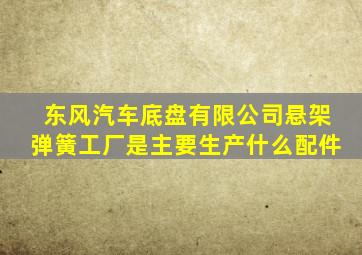 东风汽车底盘有限公司悬架弹簧工厂是主要生产什么配件